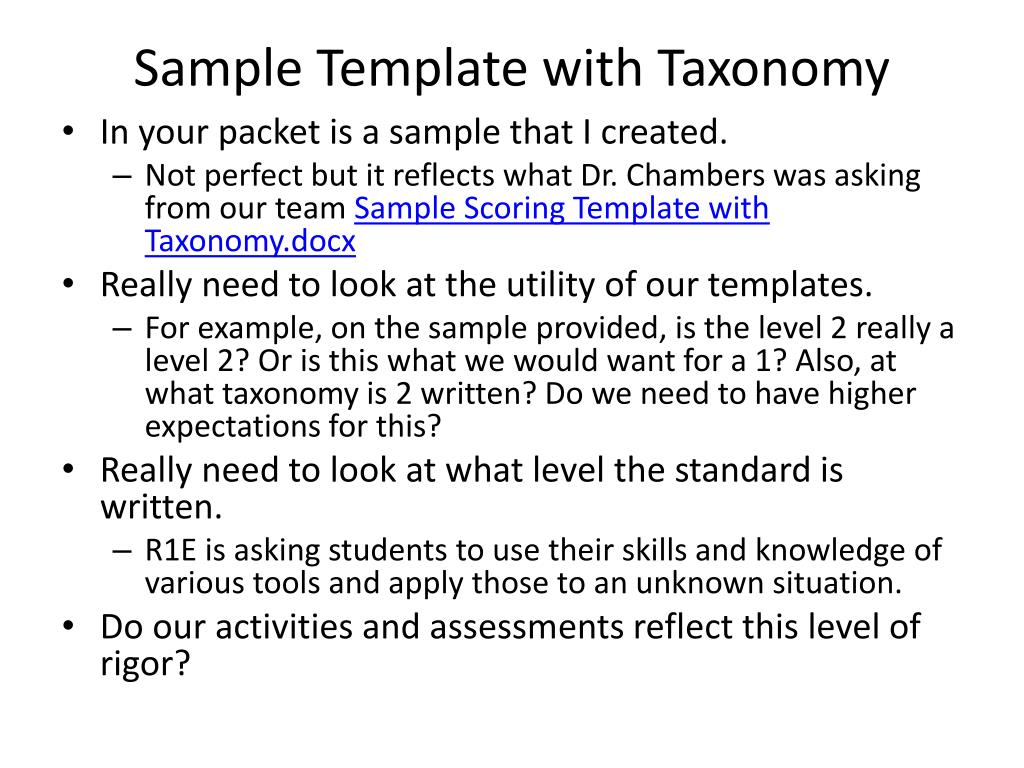 Sample Template with Taxonomy

• In your packet is a sample that I created.
– Not perfect but it reflects what Dr. Chambers was asking from our team Sample Scoring Template with Taxonomy.docx
• Really need to look at the utility of our templates.
– For example, on the sample provided, is the level 2 really a level 2? Or is this what we would want for a 1? Also, at what taxonomy is 2 written? Do we need to have higher expectations for this?
• Really need to look at what level the standard is written.
– R1E is asking students to use their skills and knowledge of various tools and apply those to an unknown situation.
• Do our activities and assessments reflect this level of rigor?